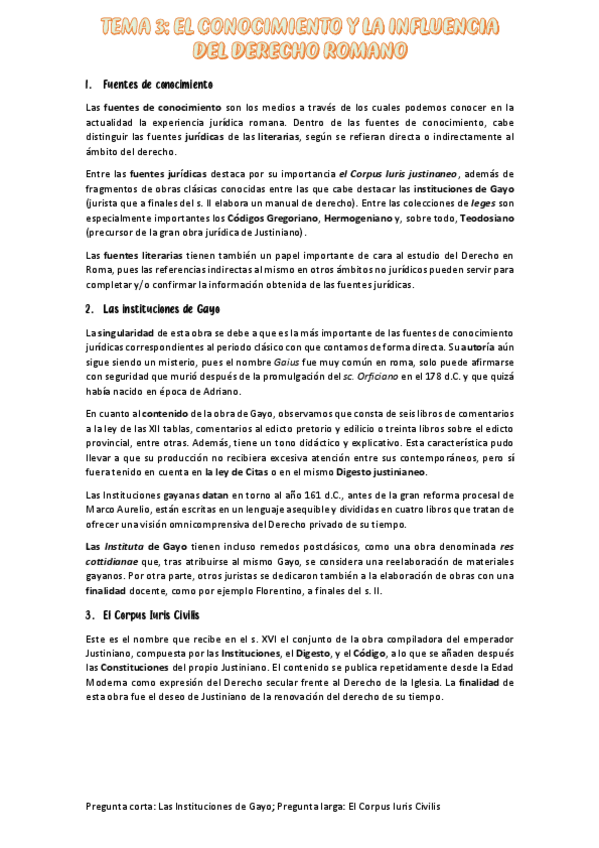 TEMA 3: EL CONOCIMIENTO Y LA INFLUENCIA DEL DERECHO ROMANO

1. Fuentes de conocimiento

Las fuentes de conocimiento son los medios a través de los cuales podemos conocer en la actualidad la experiencia jurídica romana. Dentro de las fuentes de conocimiento, cabe distinguir las fuentes jurídicas de las literarias, según se refieran directa o indirectamente al ámbito del derecho.

Entre las fuentes jurídicas destaca por su importancia el Corpus Iuris justinianeo, además de fragmentos de obras clásicas conocidas entre las que cabe destacar las instituciones de Gayo (jurista que a finales del s. II elabora un manual de derecho). Entre las colecciones de leges son especialmente importantes los Códigos Gregoriano, Hermogeniano y, sobre todo, Teodosiano (precursor de la gran obra jurídica de Justiniano).

Las fuentes literarias tienen también un papel importante de cara al estudio del Derecho en Roma, pues las referencias indirectas al mismo en otros ámbitos no jurídicos pueden servir para completar y/o confirmar la información obtenida de las fuentes jurídicas.

2. Las instituciones de Gayo

La singularidad de esta obra se debe a que es la más importante de las fuentes de conocimiento jurídicas correspondientes al periodo clásico con que contamos de forma directa. Su autoría aún sigue siendo un misterio, pues el nombre Gaius fue muy común en roma, solo puede afirmarse con seguridad que murió después de la promulgación del sc. Orficiano en el 178 d.C. y que quizá había nacido en época de Adriano.

En cuanto al contenido de la obra de Gayo, observamos que consta de seis libros de comentarios a la ley de las XII tablas, comentarios al edicto pretorio y edilicio o treinta libros sobre el edicto provincial, entre otras. Además, tiene un tono didáctico y explicativo. Esta característica pudo llevar a que su producción no recibiera excesiva atención entre sus contemporáneos, pero sí fuera tenido en cuenta en la ley de Citas o en el mismo Digesto justinianeo.

Las Instituciones gayanas datan en torno al año 161 d.C., antes de la gran reforma procesal de Marco Aurelio, están escritas en un lenguaje asequible y divididas en cuatro libros que tratan de ofrecer una visión omnicomprensiva del Derecho privado de su tiempo.

Las Instituta de Gayo tienen incluso remedos postclásicos, como una obra denominada res cottidianae que, tras atribuirse al mismo Gayo, se considera una reelaboración de materiales gayanos. Por otra parte, otros juristas se dedicaron también a la elaboración de obras con una finalidad docente, como por ejemplo Florentino, a finales del s. II.

3. El Corpus Iuris Civilis

Este es el nombre que recibe en el s. XVI el conjunto de la obra compiladora del emperador Justiniano, compuesta por las Instituciones, el Digesto, y el Código, a lo que se añaden después las Constituciones del propio Justiniano. El contenido se publica repetidamente desde la Edad Moderna como expresión del Derecho secular frente al Derecho de la Iglesia. La finalidad de esta obra fue el deseo de Justiniano de la renovación del derecho de su tiempo.

Pregunta corta: Las Instituciones de Gayo; Pregunta larga: El Corpus Iuris Civilis